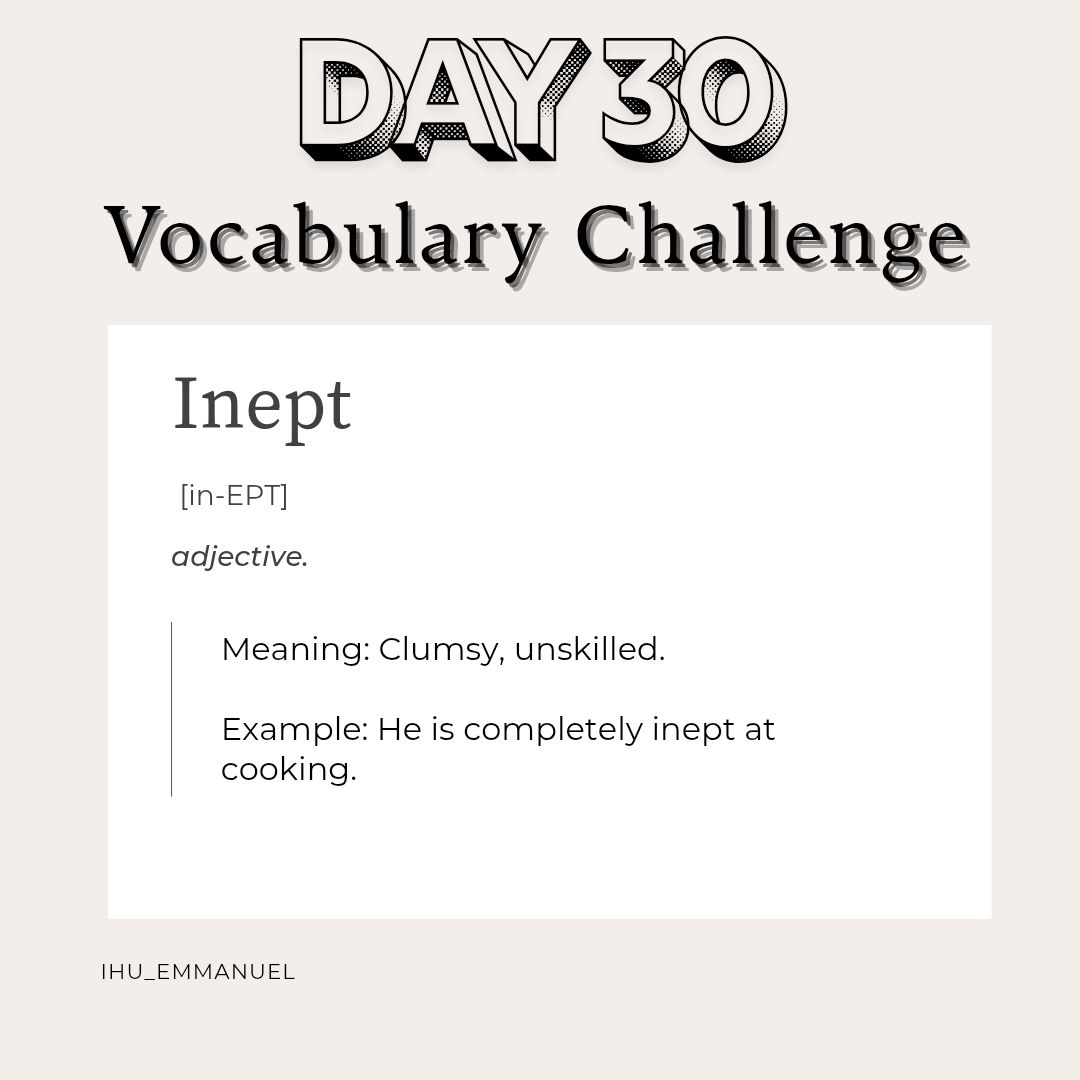 DAY 30

Vocabulary Challenge

Inept

[in-EPT]

adjective.

Meaning: Clumsy, unskilled.

Example: He is completely inept at cooking.

IHU_EMMANUEL